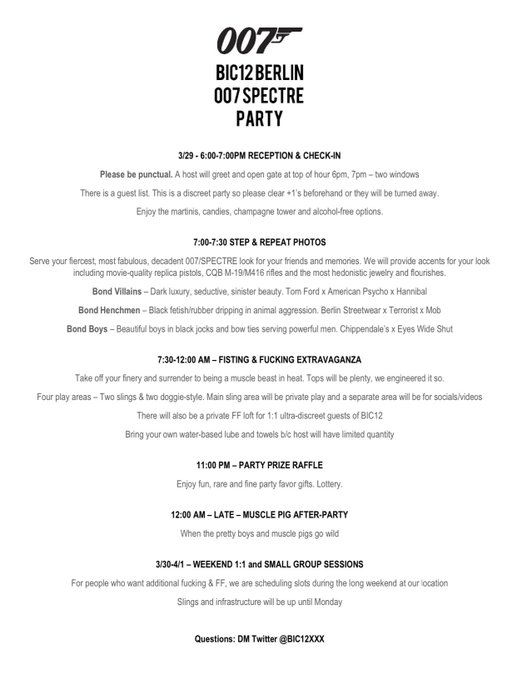 007

BIC12 BERLIN
007 SPECTRE
PARTY

3/29 - 6:00-7:00PM RECEPTION & CHECK-IN

Please be punctual. A host will greet and open gate at top of hour 6pm, 7pm – two windows

There is a guest list. This is a discreet party so please clear +1's beforehand or they will be turned away.

Enjoy the martinis, candies, champagne tower and alcohol-free options.

7:00-7:30 STEP & REPEAT PHOTOS

Serve your fiercest, most fabulous, decadent 007/SPECTRE look for your friends and memories. We will provide accents for your look including movie-quality replica pistols, CQB M-19/M416 rifles and the most hedonistic jewelry and flourishes.

Bond Villains – Dark luxury, seductive, sinister beauty. Tom Ford x American Psycho x Hannibal

Bond Henchmen – Black fetish/rubber dripping in animal aggression. Berlin Streetwear x Terrorist x Mob

Bond Boys – Beautiful boys in black jocks and bow ties serving powerful men. Chippendale's x Eyes Wide Shut

7:30-12:00 AM – FISTING & FUCKING EXTRAVAGANZA

Take off your finery and surrender to being a muscle beast in heat. Tops will be plenty, we engineered it so.

Four play areas – Two slings & two doggie-style. Main sling area will be private play and a separate area will be for socials/videos

There will also be a private FF loft for 1:1 ultra-discreet guests of BIC12

Bring your own water-based lube and towels b/c host will have limited quantity

11:00 PM – PARTY PRIZE RAFFLE

Enjoy fun, rare and fine party favor gifts. Lottery.

12:00 AM – LATE – MUSCLE PIG AFTER-PARTY

When the pretty boys and muscle pigs go wild

3/30-4/1 – WEEKEND 1:1 and SMALL GROUP SESSIONS

For people who want additional fucking & FF, we are scheduling slots during the long weekend at our location

Slings and infrastructure will be up until Monday

Questions: DM Twitter @BIC12XXX